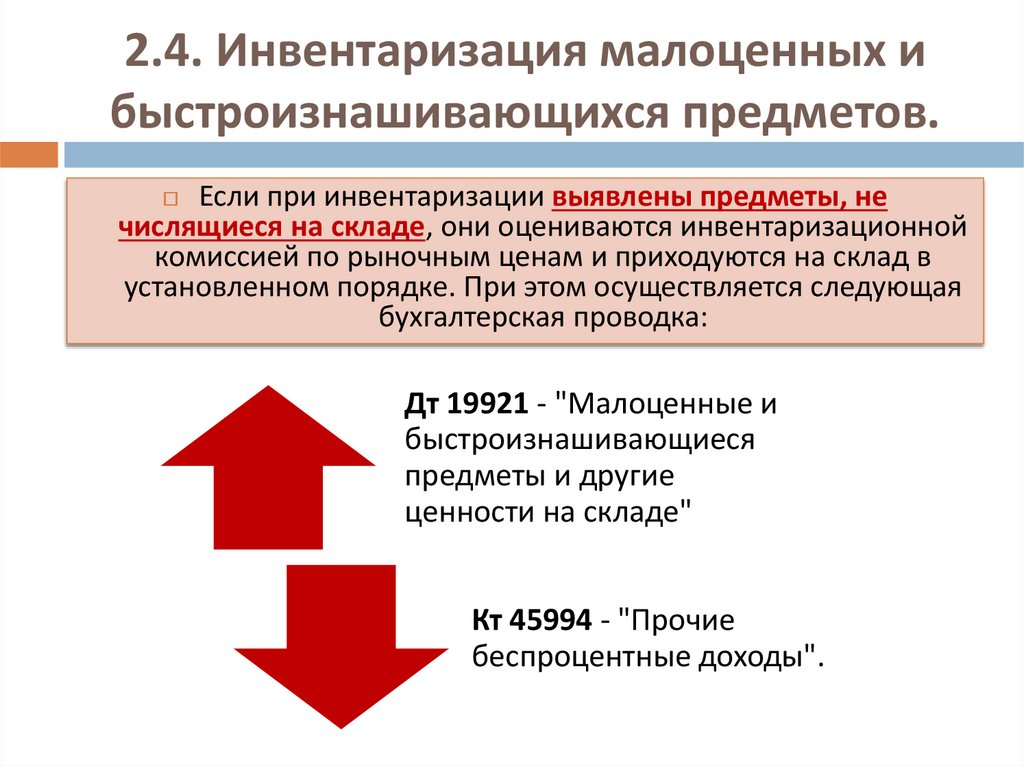 2.4. Инвентаризация малоценных и быстроизнашивающихся предметов.

Если при инвентаризации выявлены предметы, не числящиеся на складе, они оцениваются инвентаризационной комиссией по рыночным ценам и приходуются на склад в установленном порядке. При этом осуществляется следующая бухгалтерская проводка:

Дт 19921 - "Малоценные и быстроизнашивающиеся предметы и другие ценности на складе"

Кт 45994 - "Прочие беспроцентные доходы".